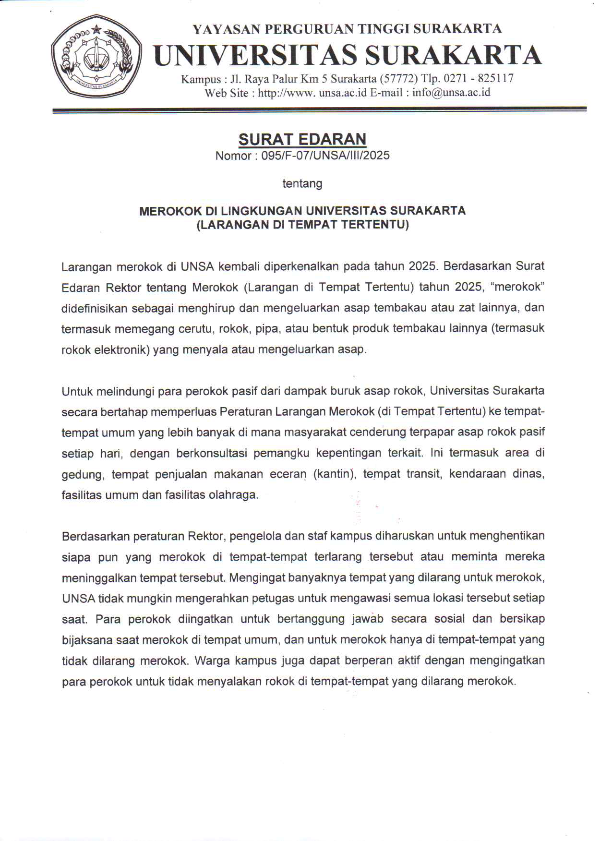 YAYASAN PERGURUAN TINGGI SURAKARTA
UNIVERSITAS SURAKARTA
Kampus : Jl. Raya Palur Km 5 Surakarta (57772) Tlp. 0271 - 825117
Web Site : http://www. unsa.ac.id E-mail : info@unsa.ac.id

SURAT EDARAN
Nomor : 095/F-07/UNSA/III/2025

tentang

MEROKOK DI LINGKUNGAN UNIVERSITAS SURAKARTA
(LARANGAN DI TEMPAT TERTENTU)

Larangan merokok di UNSA kembali diperkenalkan pada tahun 2025. Berdasarkan Surat Edaran Rektor tentang Merokok (Larangan di Tempat Tertentu) tahun 2025, "merokok" didefinisikan sebagai menghirup dan mengeluarkan asap tembakau atau zat lainnya, dan termasuk memegang cerutu, rokok, pipa, atau bentuk produk tembakau lainnya (termasuk rokok elektronik) yang menyala atau mengeluarkan asap.

Untuk melindungi para perokok pasif dari dampak buruk asap rokok, Universitas Surakarta secara bertahap memperluas Peraturan Larangan Merokok (di Tempat Tertentu) ke tempat-tempat umum yang lebih banyak di mana masyarakat cenderung terpapar asap rokok pasif setiap hari, dengan berkonsultasi pemangku kepentingan terkait. Ini termasuk area di gedung, tempat penjualan makanan eceran (kantin), tempat transit, kendaraan dinas, fasilitas umum dan fasilitas olahraga.

Berdasarkan peraturan Rektor, pengelola dan staf kampus diharuskan untuk menghentikan siapa pun yang merokok di tempat-tempat terlarang tersebut atau meminta mereka meninggalkan tempat tersebut. Mengingat banyaknya tempat yang dilarang untuk merokok, UNSA tidak mungkin mengerahkan petugas untuk mengawasi semua lokasi tersebut setiap saat. Para perokok diingatkan untuk bertanggung jawab secara sosial dan bersikap bijaksana saat merokok di tempat umum, dan untuk merokok hanya di tempat-tempat yang tidak dilarang merokok. Warga kampus juga dapat berperan aktif dengan mengingatkan para perokok untuk tidak menyalakan rokok di tempat-tempat yang dilarang merokok.